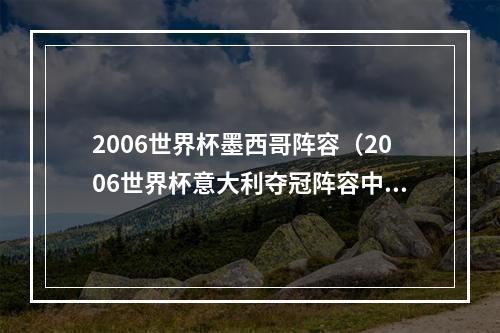 2006世界杯墨西哥阵容（2006世界杯意大利夺冠阵容中...